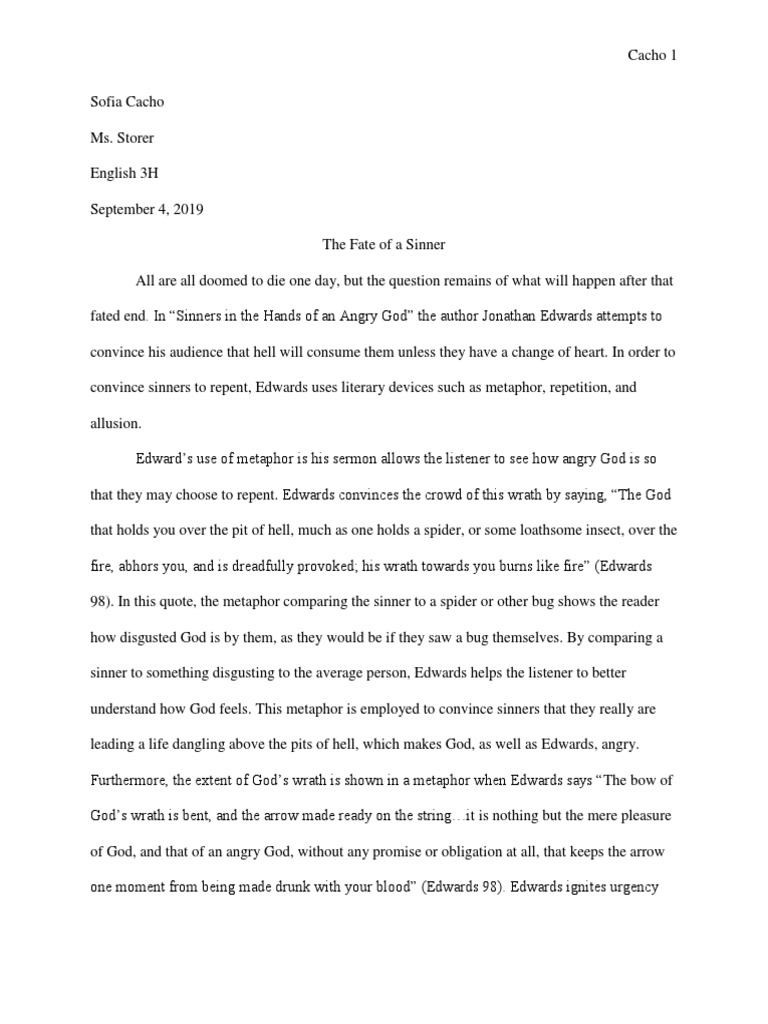 Cacho 1

Sofia Cacho

Ms. Storer

English 3H

September 4, 2019

The Fate of a Sinner

All are all doomed to die one day, but the question remains of what will happen after that fated end. In “Sinners in the Hands of an Angry God” the author Jonathan Edwards attempts to convince his audience that hell will consume them unless they have a change of heart. In order to convince sinners to repent, Edwards uses literary devices such as metaphor, repetition, and allusion.

Edward’s use of metaphor is his sermon allows the listener to see how angry God is so that they may choose to repent. Edwards convinces the crowd of this wrath by saying, “The God that holds you over the pit of hell, much as one holds a spider, or some loathsome insect, over the fire, abhors you, and is dreadfully provoked; his wrath towards you burns like fire” (Edwards 98). In this quote, the metaphor comparing the sinner to a spider or other bug shows the reader how disgusted God is by them, as they would be if they saw a bug themselves. By comparing a sinner to something disgusting to the average person, Edwards helps the listener to better understand how God feels. This metaphor is employed to convince sinners that they really are leading a life dangling above the pits of hell, which makes God, as well as Edwards, angry. Furthermore, the extent of God’s wrath is shown in a metaphor when Edwards says “The bow of God’s wrath is bent, and the arrow made ready on the string…it is nothing but the mere pleasure of God, and that of an angry God, without any promise or obligation at all, that keeps the arrow one moment from being made drunk with your blood” (Edwards 98). Edwards ignites urgency